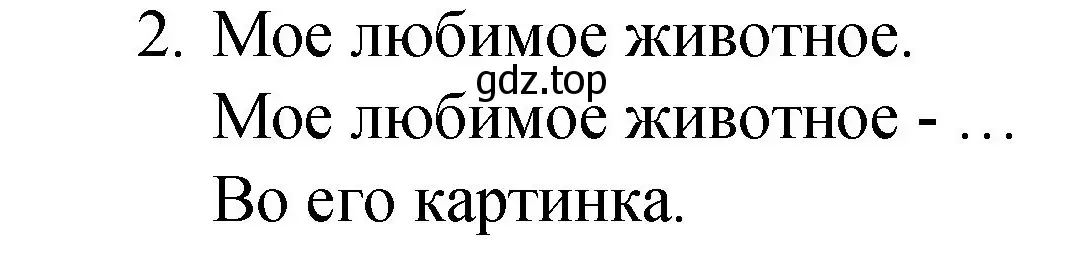 2. Мое любимое животное.
gdz.top
Мое любимое животное - …
Во его картинка.